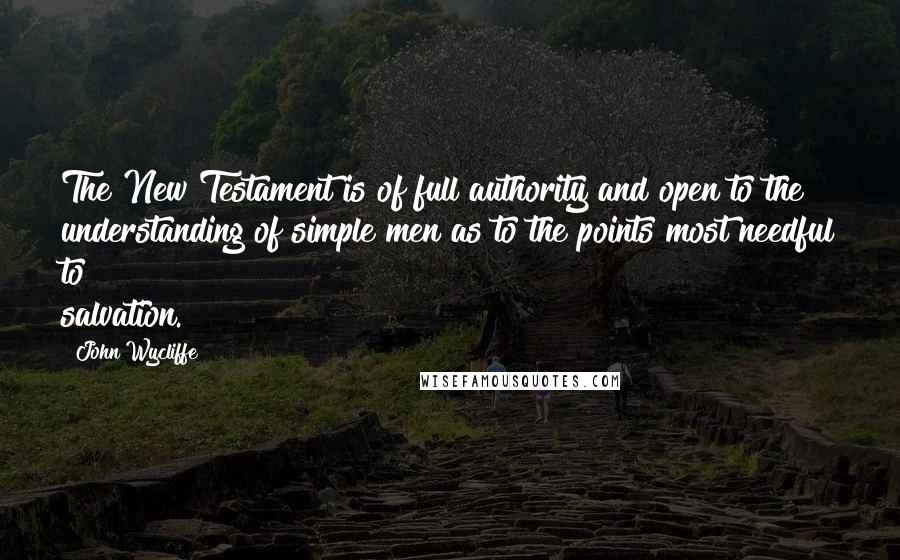 The New Testament is of full authority and open to the understanding of simple men as to the points most needful to salvation.

John Wycliffe

WISEFAMOUSQUOTES.COM